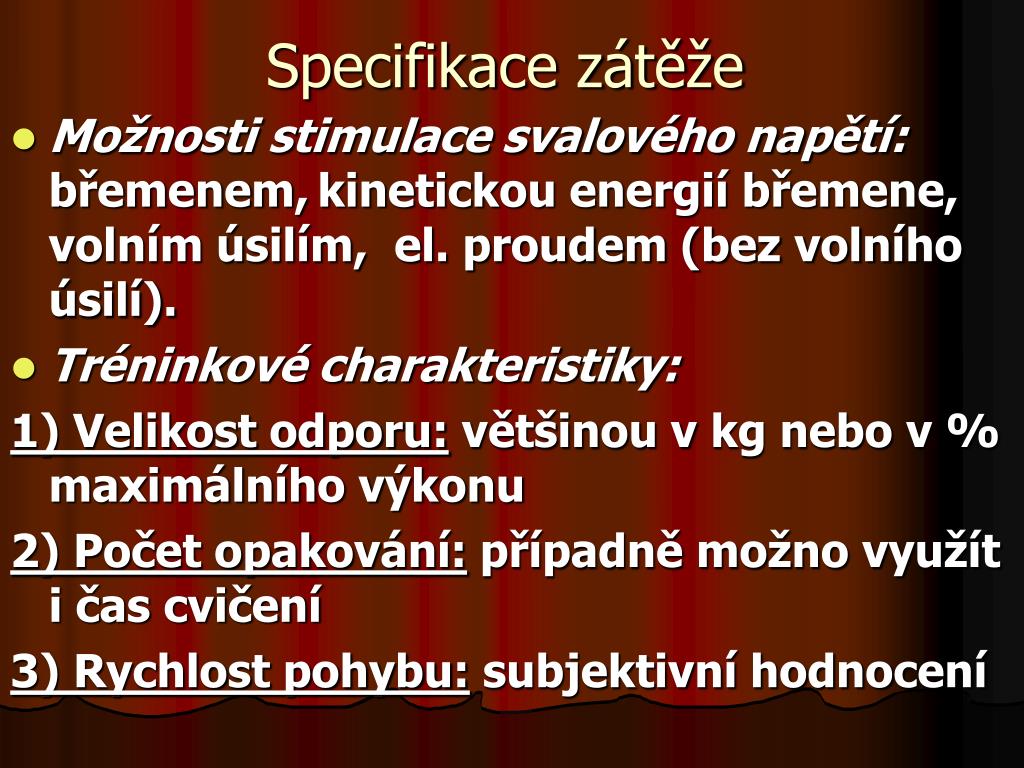 Specifikace zátěže

• Možnosti stimulace svalového napětí: břemenem, kinetickou energií břemene, volním úsilím,  el. proudem (bez volního úsilí).

• Tréninkové charakteristiky:

1) Velikost odporu: většinou v kg nebo v % maximálního výkonu

2) Počet opakování: případně možno využít i čas cvičení

3) Rychlost pohybu: subjektivní hodnocení